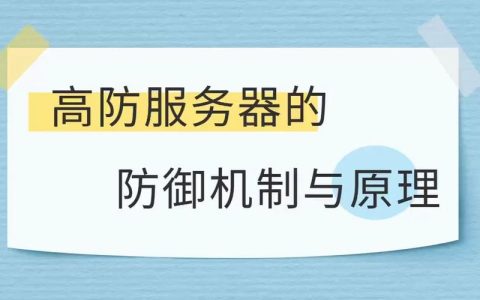 高防服务器的

防御机制与原理